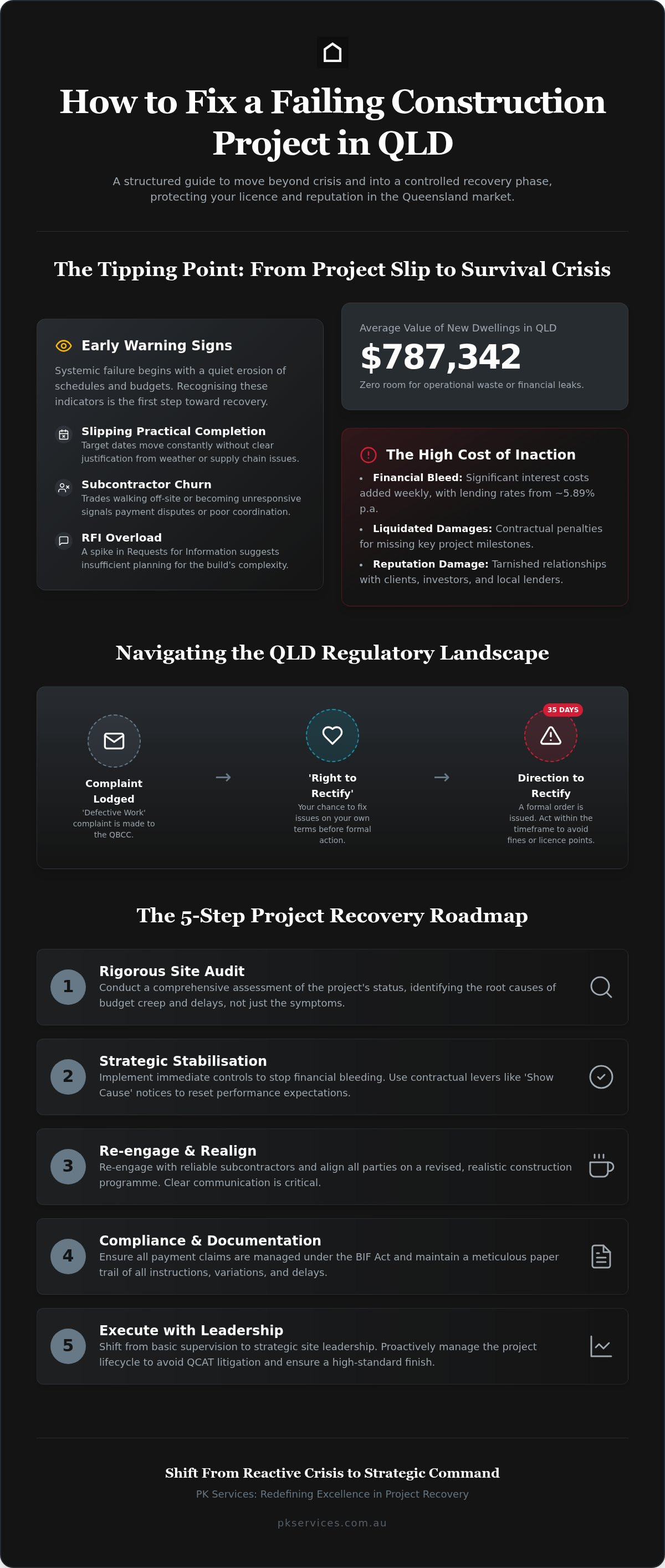 How to Fix a Failing Construction Project in QLD

A structured guide to move beyond crisis and into a controlled recovery phase, protecting your licence and reputation in the Queensland market.

The Tipping Point: From Project Slip to Survival Crisis

Early Warning Signs

Systemic failure begins with a quiet erosion of schedules and budgets. Recognising these indicators is the first step toward recovery.

Slipping Practical Completion
Target dates move constantly without clear justification from weather or supply chain issues.

Subcontractor Churn
Trades walking off-site or becoming unresponsive signals payment disputes or poor coordination.

RFI Overload
A spike in Requests for Information suggests insufficient planning for the build's complexity.

Average Value of New Dwellings in QLD
$787,342
Zero room for operational waste or financial leaks.

The High Cost of Inaction

• Financial Bleed: Significant interest costs added weekly, with lending rates from ~5.89% p.a.
• Liquidated Damages: Contractual penalties for missing key project milestones.
• Reputation Damage: Tarnished relationships with clients, investors, and local lenders.

Navigating the QLD Regulatory Landscape

Complaint Lodged
'Defective Work' complaint is made to the QBCC.

→

'Right to Rectify'
Your chance to fix issues on your own terms before formal action.

→

35 DAYS
Direction to Rectify
A formal order is issued. Act within the timeframe to avoid fines or licence points.

The 5-Step Project Recovery Roadmap

1
Rigorous Site Audit
Conduct a comprehensive assessment of the project's status, identifying the root causes of budget creep and delays, not just the symptoms.

2
Strategic Stabilisation
Implement immediate controls to stop financial bleeding. Use contractual levers like 'Show Cause' notices to reset performance expectations.

3
Re-engage & Realign
Re-engage with reliable subcontractors and align all parties on a revised, realistic construction programme. Clear communication is critical.

4
Compliance & Documentation
Ensure all payment claims are managed under the BIF Act and maintain a meticulous paper trail of all instructions, variations, and delays.

5
Execute with Leadership
Shift from basic supervision to strategic site leadership. Proactively manage the project lifecycle to avoid QCAT litigation and ensure a high-standard finish.

Shift From Reactive Crisis to Strategic Command

PK Services: Redefining Excellence in Project Recovery

pkservices.com.au